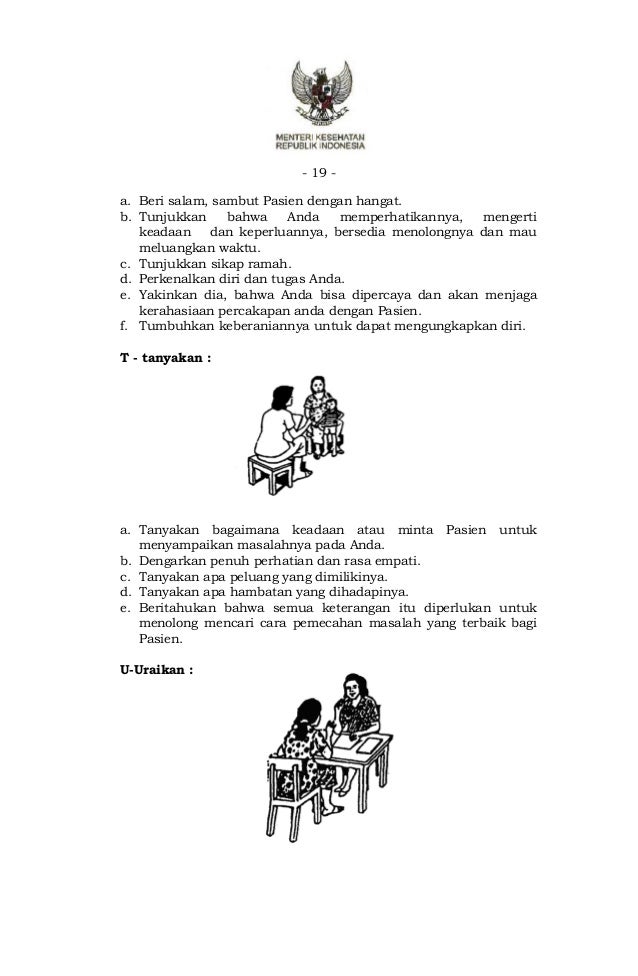 MENTERI KESEHATAN
REPUBLIK INDONESIA

- 19 -

a. Beri salam, sambut Pasien dengan hangat.
b. Tunjukkan bahwa Anda memperhatikannya, mengerti keadaan dan keperluannya, bersedia menolongnya dan mau meluangkan waktu.
c. Tunjukkan sikap ramah.
d. Perkenalkan diri dan tugas Anda.
e. Yakinkan dia, bahwa Anda bisa dipercaya dan akan menjaga kerahasiaan percakapan anda dengan Pasien.
f. Tumbuhkan keberaniannya untuk dapat mengungkapkan diri.

T - tanyakan :

a. Tanyakan bagaimana keadaan atau minta Pasien untuk menyampaikan masalahnya pada Anda.
b. Dengarkan penuh perhatian dan rasa empati.
c. Tanyakan apa peluang yang dimilikinya.
d. Tanyakan apa hambatan yang dihadapinya.
e. Beritahukan bahwa semua keterangan itu diperlukan untuk menolong mencari cara pemecahan masalah yang terbaik bagi Pasien.

U-Uraikan :